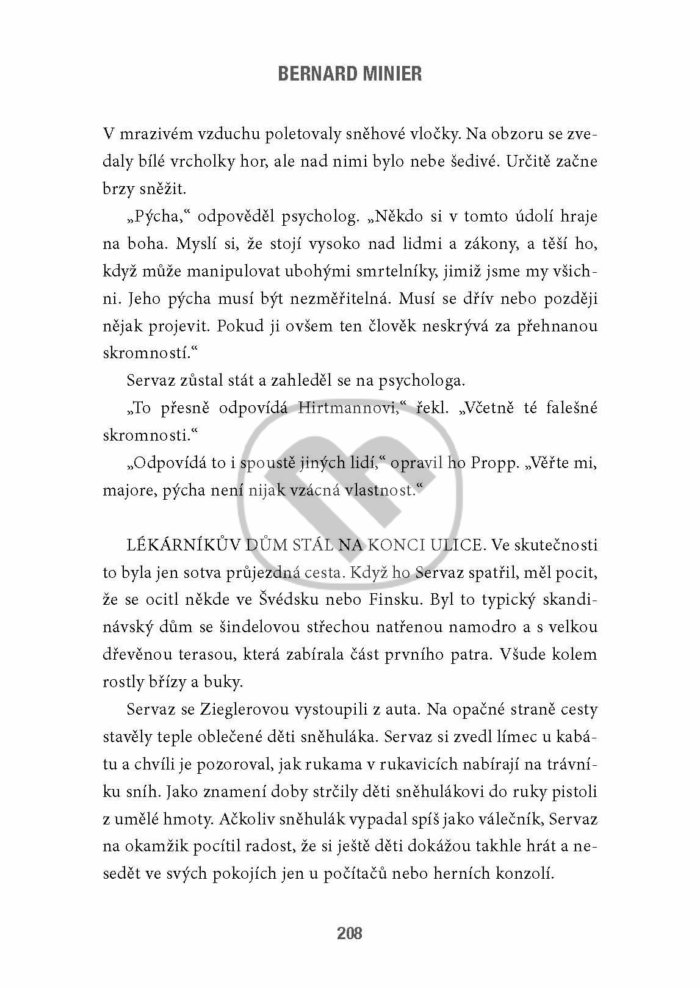 BERNARD MINIER

V mrazivém vzduchu poletovaly sněhové vločky. Na obzoru se zvedaly bílé vrcholky hor, ale nad nimi bylo nebe šedivé. Určitě začne brzy sněžit.

„Pýcha," odpověděl psycholog. „Někdo si v tomto údolí hraje na boha. Myslí si, že stojí vysoko nad lidmi a zákony, a těší ho, když může manipulovat ubohými smrtelníky, jimiž jsme my všichni. Jeho pýcha musí být nezměřitelná. Musí se dřív nebo později nějak projevit. Pokud ji ovšem ten člověk neskrývá za přehnanou skromností."

Servaz zůstal stát a zahleděl se na psychologa.

„To přesně odpovídá Hirtmannovi," řekl. „Včetně té falešné skromnosti."

„Odpovídá to i spoustě jiných lidí," opravil ho Propp. „Věřte mi, majore, pýcha není nijak vzácná vlastnost."

LÉKÁRNÍKŮV DŮM STÁL NA KONCI ULICE. Ve skutečnosti to byla jen sotva průjezdná cesta. Když ho Servaz spatřil, měl pocit, že se ocitl někde ve Švédsku nebo Finsku. Byl to typický skandinávský dům se šindelovou střechou natřenou namodro a s velkou dřevěnou terasou, která zabírala část prvního patra. Všude kolem rostly břízy a buky.

Servaz se Zieglerovou vystoupili z auta. Na opačné straně cesty stavěly teple oblečené děti sněhuláka. Servaz si zvedl límec u kabátu a chvíli je pozoroval, jak rukama v rukavicích nabírají na trávníku sníh. Jako znamení doby strčily děti sněhulákovi do ruky pistoli z umělé hmoty. Ačkoliv sněhulák vypadal spíš jako válečník, Servaz na okamžik pocítil radost, že si ještě děti dokážou takhle hrát a nesedět ve svých pokojích jen u počítačů nebo herních konzolí.

208